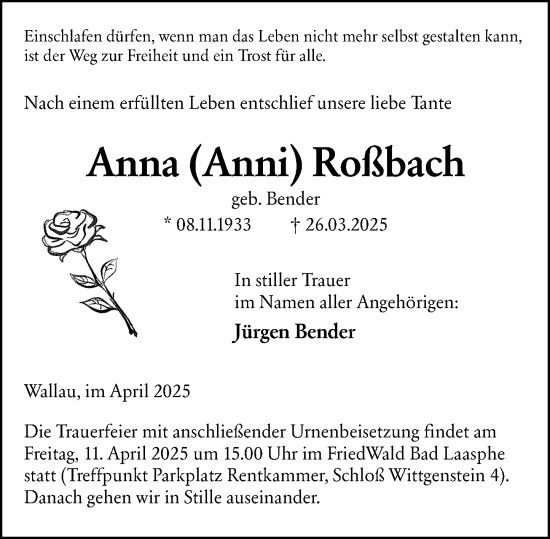 Einschlafen dürfen, wenn man das Leben nicht mehr selbst gestalten kann, ist der Weg zur Freiheit und ein Trost für alle.

Nach einem erfüllten Leben entschlief unsere liebe Tante

Anna (Anni) Roßbach

geb. Bender

* 08.11.1933 † 26.03.2025

In stiller Trauer
im Namen aller Angehörigen:

Jürgen Bender

Wallau, im April 2025

Die Trauerfeier mit anschließender Urnenbeisetzung findet am Freitag, 11. April 2025 um 15.00 Uhr im FriedWald Bad Laasphe statt (Treffpunkt Parkplatz Rentkammer, Schloß Wittgenstein 4). Danach gehen wir in Stille auseinander.